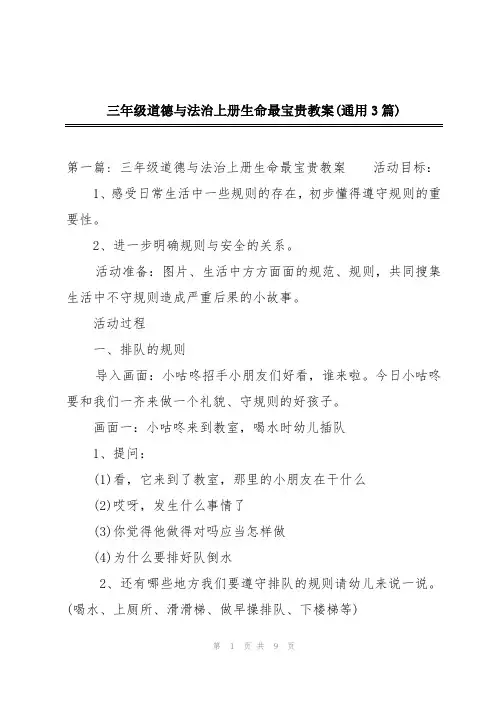 三年级道德与法治上册生命最宝贵教案(通用3篇)

第一篇：三年级道德与法治上册生命最宝贵教案　　活动目标：

1、感受日常生活中一些规则的存在，初步懂得遵守规则的重要性。

2、进一步明确规则与安全的关系。

活动准备：图片、生活中方方面面的规范、规则，共同搜集生活中不守规则造成严重后果的小故事。

活动过程

一、排队的规则

导入画面：小咕咚招手小朋友们好看，谁来啦。今日小咕咚要和我们一齐来做一个礼貌、守规则的好孩子。

画面一：小咕咚来到教室，喝水时幼儿插队

1、提问：

(1)看，它来到了教室，那里的小朋友在干什么

(2)哎呀，发生什么事情了

(3)你觉得他做得对吗应当怎样做

(4)为什么要排好队倒水

2、还有哪些地方我们要遵守排队的规则请幼儿来说一说。(喝水、上厕所、滑滑梯、做早操排队、下楼梯等)

第 1 页 共 9 页